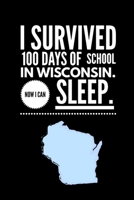 I SURVIVED
100 DAYS OF SCHOOL
IN WISCONSIN.
NOW I CAN SLEEP.